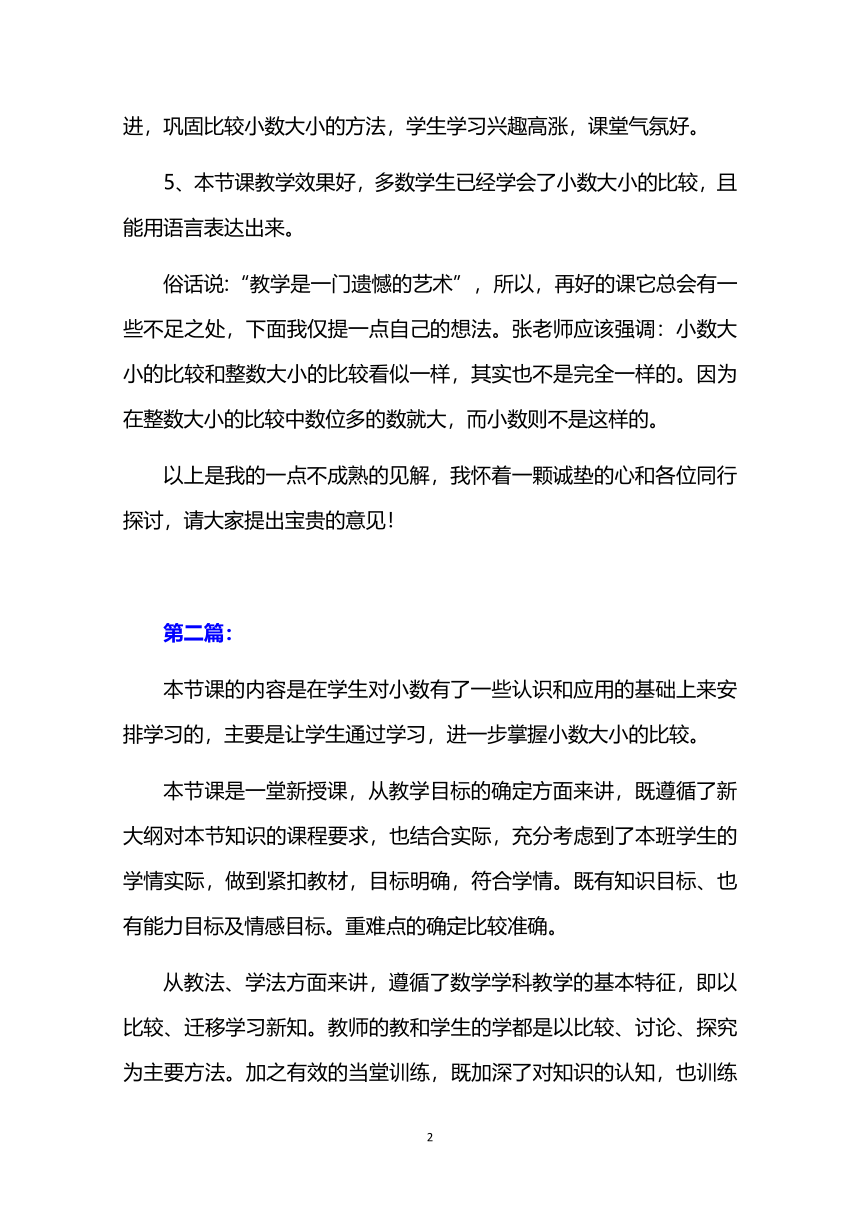 进，巩固比较小数大小的方法，学生学习兴趣高涨，课堂气氛好。

5、本节课教学效果好，多数学生已经学会了小数大小的比较，且能用语言表达出来。

俗话说：“教学是一门遗憾的艺术”，所以，再好的课它总会有一些不足之处，下面我仅提一点自己的想法。张老师应该强调：小数大小的比较和整数大小的比较看似一样，其实也不是完全一样的。因为在整数大小的比较中数位多的数就大，而小数则不是这样的。

以上是我的一点不成熟的见解，我怀着一颗诚挚的心和各位同行探讨，请大家提出宝贵的意见！

第二篇：

本节课的内容是在学生对小数有了一些认识和应用的基础上来安排学习的，主要是让学生通过学习，进一步掌握小数大小的比较。

本节课是一堂新授课，从教学目标的确定方面来讲，既遵循了新大纲对本节知识的课程要求，也结合实际，充分考虑到了本班学生的学情实际，做到紧扣教材，目标明确，符合学情。既有知识目标、也有能力目标及情感目标。重难点的确定比较准确。

从教法、学法方面来讲，遵循了数学学科教学的基本特征，即以比较、迁移学习新知。教师的教和学生的学都是以比较、讨论、探究为主要方法。加之有效的当堂训练，既加深了对知识的认知，也训练

2